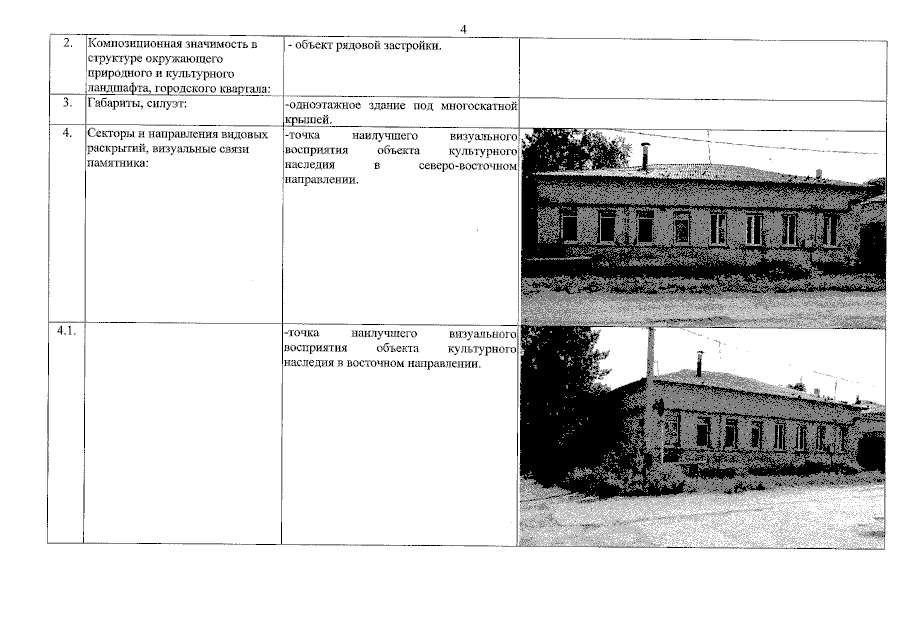 4

| 2. | Композиционная значимость в структуре окружающего природного и культурного ландшафта, городского квартала: | - объект рядовой застройки. | |
|---|---|---|---|
| 3. | Габариты, силуэт: | -одноэтажное здание под многоскатной крышей. | |
| 4. | Секторы и направления видовых раскрытий, визуальные связи памятника: | -точка наилучшего визуального восприятия объекта культурного наследия в северо-восточном направлении. | |
| 4.1. | | -точка наилучшего визуального восприятия объекта культурного наследия в восточном направлении. | |